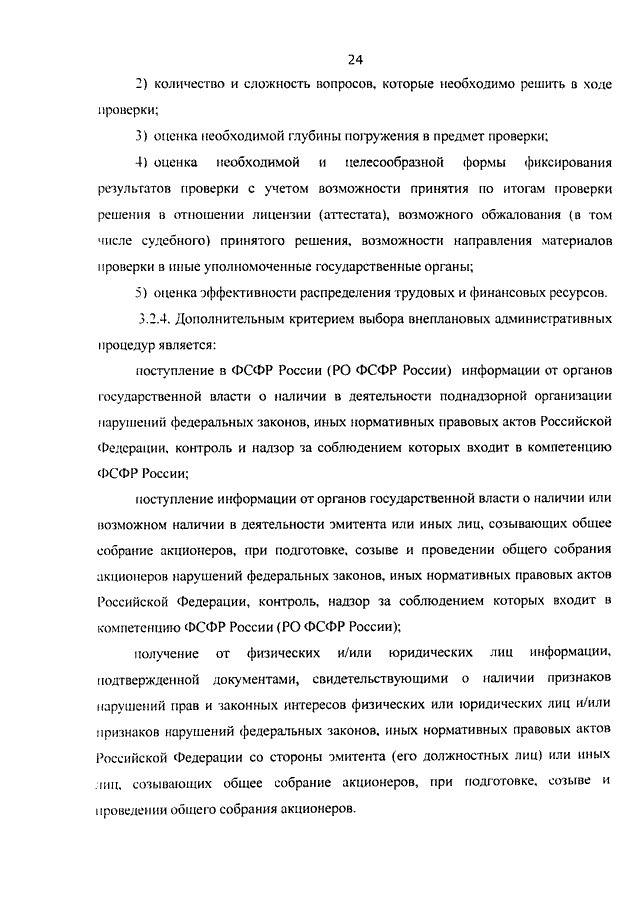 24

2) количество и сложность вопросов, которые необходимо решить в ходе проверки;

3) оценка необходимой глубины погружения в предмет проверки;

4) оценка необходимой и целесообразной формы фиксирования результатов проверки с учетом возможности принятия по итогам проверки решения в отношении лицензии (аттестата), возможного обжалования (в том числе судебного) принятого решения, возможности направления материалов проверки в иные уполномоченные государственные органы;

5) оценка эффективности распределения трудовых и финансовых ресурсов.

3.2.4. Дополнительным критерием выбора внеплановых административных процедур является:

поступление в ФСФР России (РО ФСФР России) информации от органов государственной власти о наличии в деятельности поднадзорной организации нарушений федеральных законов, иных нормативных правовых актов Российской Федерации, контроль и надзор за соблюдением которых входит в компетенцию ФСФР России;

поступление информации от органов государственной власти о наличии или возможном наличии в деятельности эмитента или иных лиц, созывающих общее собрание акционеров, при подготовке, созыве и проведении общего собрания акционеров нарушений федеральных законов, иных нормативных правовых актов Российской Федерации, контроль, надзор за соблюдением которых входит в компетенцию ФСФР России (РО ФСФР России);

получение от физических и/или юридических лиц информации, подтвержденной документами, свидетельствующими о наличии признаков нарушений прав и законных интересов физических или юридических лиц и/или признаков нарушений федеральных законов, иных нормативных правовых актов Российской Федерации со стороны эмитента (его должностных лиц) или иных лиц, созывающих общее собрание акционеров, при подготовке, созыве и проведении общего собрания акционеров.